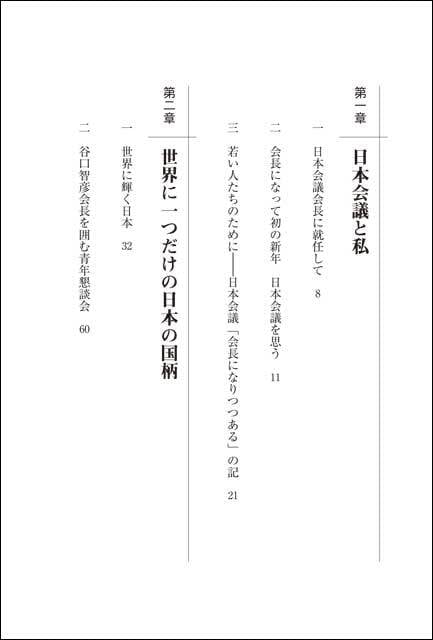 第一章
日本会議と私

一 日本会議会長に就任して 8

二 会長になって初の新年 日本会議を思う 11

三 若い人たちのために――日本会議「会長になりつつある」の記 21

第二章
世界に一つだけの日本の国柄

一 世界に輝く日本 32

二 谷口智彦会長を囲む青年懇談会 60